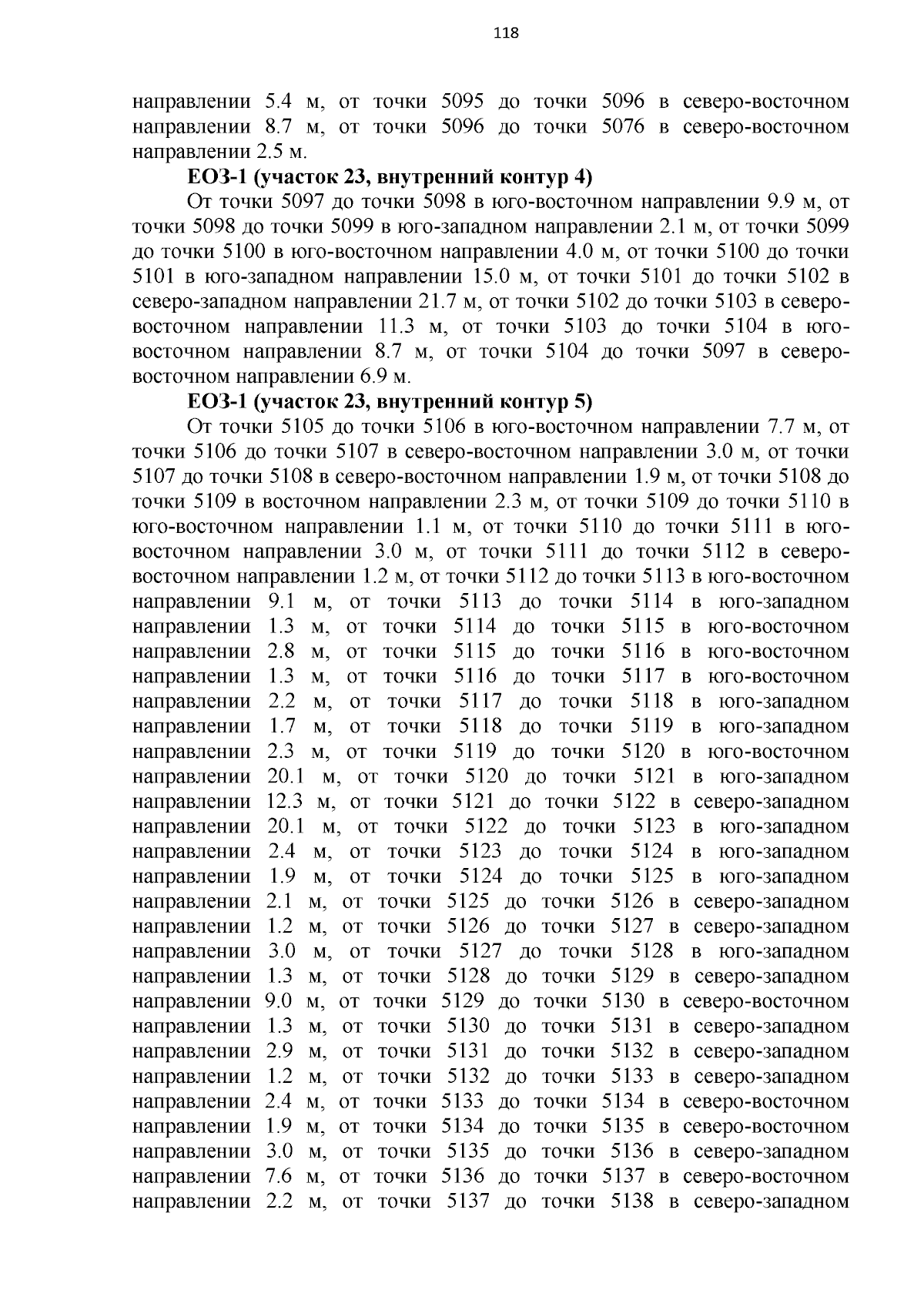 118

направлении 5.4 м, от точки 5095 до точки 5096 в северо-восточном направлении 8.7 м, от точки 5096 до точки 5076 в северо-восточном направлении 2.5 м.

ЕОЗ-1 (участок 23, внутренний контур 4)

От точки 5097 до точки 5098 в юго-восточном направлении 9.9 м, от точки 5098 до точки 5099 в юго-западном направлении 2.1 м, от точки 5099 до точки 5100 в юго-восточном направлении 4.0 м, от точки 5100 до точки 5101 в юго-западном направлении 15.0 м, от точки 5101 до точки 5102 в северо-западном направлении 21.7 м, от точки 5102 до точки 5103 в северо-восточном направлении 11.3 м, от точки 5103 до точки 5104 в юго-восточном направлении 8.7 м, от точки 5104 до точки 5097 в северо-восточном направлении 6.9 м.

ЕОЗ-1 (участок 23, внутренний контур 5)

От точки 5105 до точки 5106 в юго-восточном направлении 7.7 м, от точки 5106 до точки 5107 в северо-восточном направлении 3.0 м, от точки 5107 до точки 5108 в северо-восточном направлении 1.9 м, от точки 5108 до точки 5109 в восточном направлении 2.3 м, от точки 5109 до точки 5110 в юго-восточном направлении 1.1 м, от точки 5110 до точки 5111 в юго-восточном направлении 3.0 м, от точки 5111 до точки 5112 в северо-восточном направлении 1.2 м, от точки 5112 до точки 5113 в юго-восточном направлении 9.1 м, от точки 5113 до точки 5114 в юго-западном направлении 1.3 м, от точки 5114 до точки 5115 в юго-восточном направлении 2.8 м, от точки 5115 до точки 5116 в юго-восточном направлении 1.3 м, от точки 5116 до точки 5117 в юго-восточном направлении 2.2 м, от точки 5117 до точки 5118 в юго-западном направлении 1.7 м, от точки 5118 до точки 5119 в юго-западном направлении 2.3 м, от точки 5119 до точки 5120 в юго-восточном направлении 20.1 м, от точки 5120 до точки 5121 в юго-западном направлении 12.3 м, от точки 5121 до точки 5122 в северо-западном направлении 20.1 м, от точки 5122 до точки 5123 в юго-западном направлении 2.4 м, от точки 5123 до точки 5124 в юго-западном направлении 1.9 м, от точки 5124 до точки 5125 в юго-западном направлении 2.1 м, от точки 5125 до точки 5126 в северо-западном направлении 1.2 м, от точки 5126 до точки 5127 в северо-западном направлении 3.0 м, от точки 5127 до точки 5128 в юго-западном направлении 1.3 м, от точки 5128 до точки 5129 в северо-западном направлении 9.0 м, от точки 5129 до точки 5130 в северо-восточном направлении 1.3 м, от точки 5130 до точки 5131 в северо-западном направлении 2.9 м, от точки 5131 до точки 5132 в северо-западном направлении 1.2 м, от точки 5132 до точки 5133 в северо-западном направлении 2.4 м, от точки 5133 до точки 5134 в северо-восточном направлении 1.9 м, от точки 5134 до точки 5135 в северо-восточном направлении 3.0 м, от точки 5135 до точки 5136 в северо-западном направлении 7.6 м, от точки 5136 до точки 5137 в северо-восточном направлении 2.2 м, от точки 5137 до точки 5138 в северо-западном